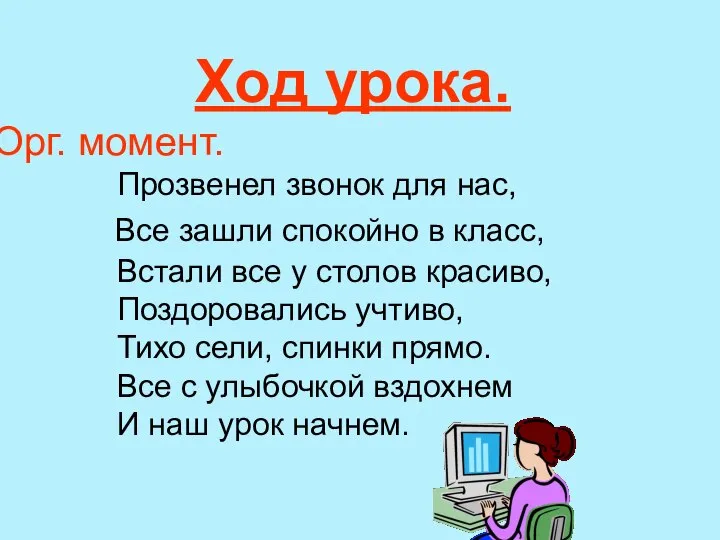 Ход урока.

Орг. момент.

Прозвенел звонок для нас,
Все зашли спокойно в класс,
Встали все у столов красиво,
Поздоровались учтиво,
Тихо сели, спинки прямо.
Все с улыбочкой вздохнем
И наш урок начнем.